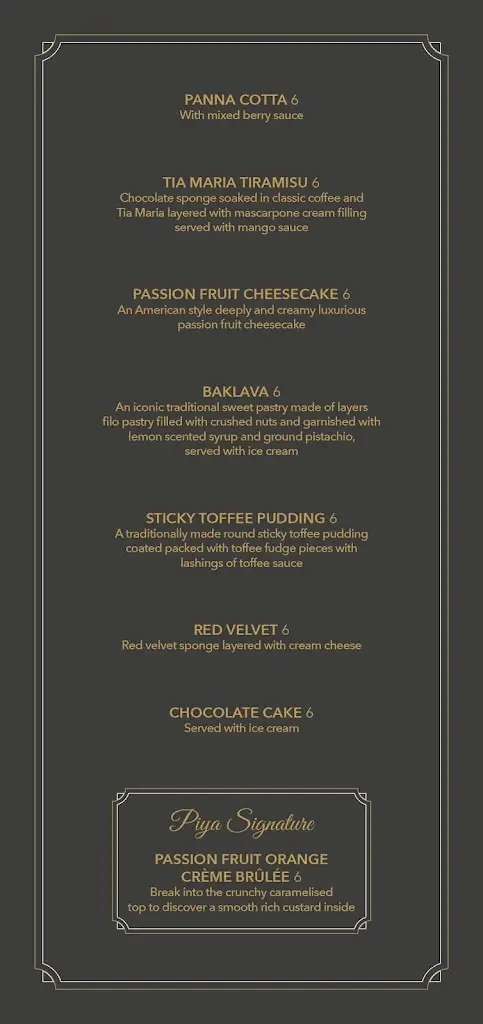 PANNA COTTA 6
With mixed berry sauce

TIA MARIA TIRAMISU 6
Chocolate sponge soaked in classic coffee and Tia Maria layered with mascarpone cream filling served with mango sauce

PASSION FRUIT CHEESECAKE 6
An American style deeply and creamy luxurious passion fruit cheesecake

BAKLAVA 6
An iconic traditional sweet pastry made of layers filo pastry filled with crushed nuts and garnished with lemon scented syrup and ground pistachio, served with ice cream

STICKY TOFFEE PUDDING 6
A traditionally made round sticky toffee pudding coated packed with toffee fudge pieces with lashings of toffee sauce

RED VELVET 6
Red velvet sponge layered with cream cheese

CHOCOLATE CAKE 6
Served with ice cream

Piya Signature

PASSION FRUIT ORANGE CRÈME BRÛLÉE 6
Break into the crunchy caramelised top to discover a smooth rich custard inside